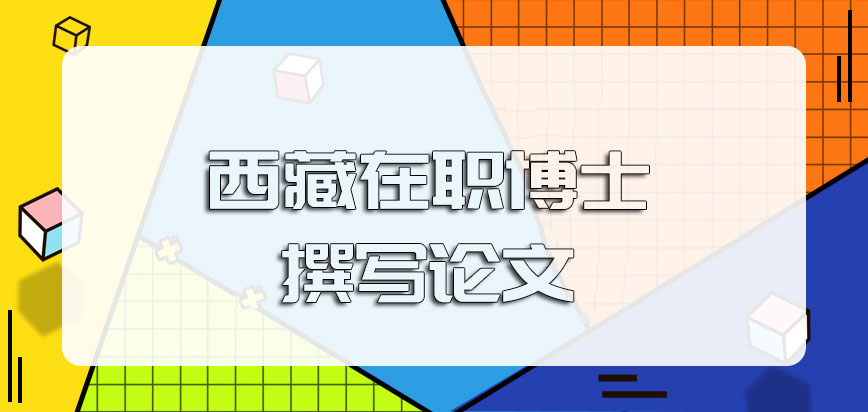 西藏在职博士
撰写论文